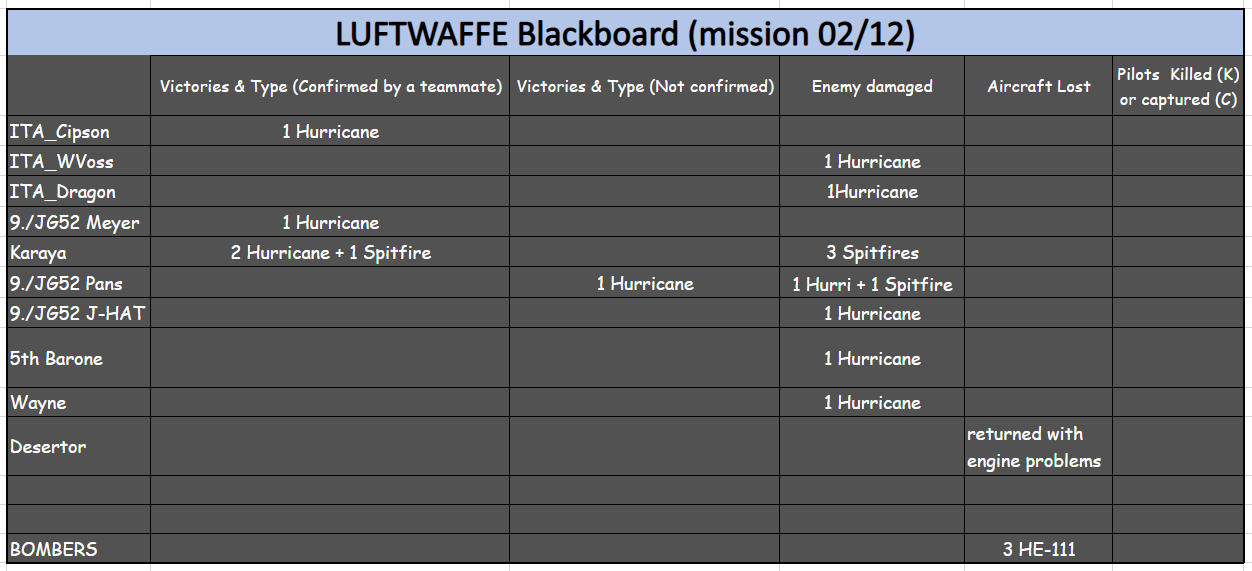 LUFTWAFFE Blackboard (mission 02/12)

| | Victories & Type (Confirmed by a teammate) | Victories & Type (Not confirmed) | Enemy damaged | Aircraft Lost | Pilots Killed (K) or captured (C) |
|---|---|---|---|---|---|
| ITA_Cipson | 1 Hurricane | | | | |
| ITA_WVoss | | | 1 Hurricane | | |
| ITA_Dragon | | | 1Hurricane | | |
| 9./JG52 Meyer | 1 Hurricane | | | | |
| Karaya | 2 Hurricane + 1 Spitfire | | 3 Spitfires | | |
| 9./JG52 Pans | | 1 Hurricane | 1 Hurri + 1 Spitfire | | |
| 9./JG52 J-HAT | | | 1 Hurricane | | |
| 5th Barone | | | 1 Hurricane | | |
| Wayne | | | 1 Hurricane | | |
| Desertor | | | | returned with engine problems | |
| | | | | | |
| | | | | | |
| BOMBERS | | | | 3 HE-111 | |